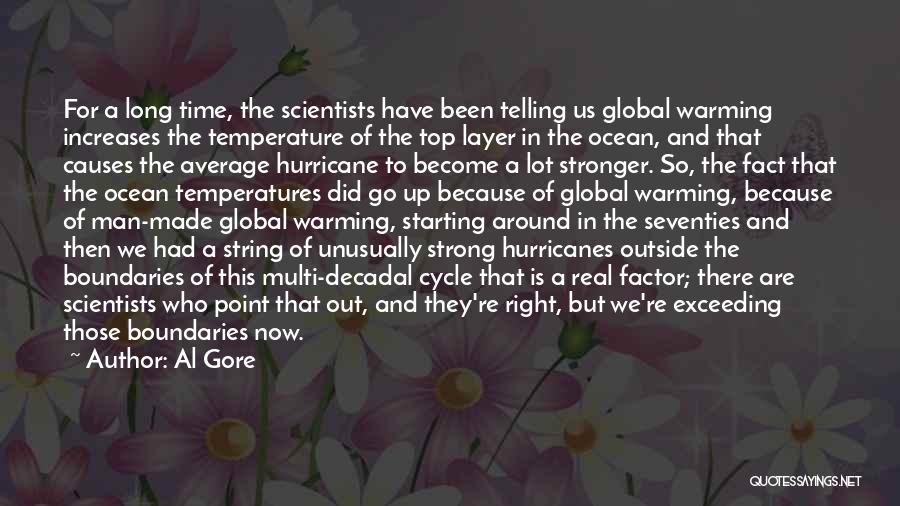 For a long time, the scientists have been telling us global warming increases the temperature of the top layer in the ocean, and that causes the average hurricane to become a lot stronger. So, the fact that the ocean temperatures did go up because of global warming, because of man-made global warming, starting around in the seventies and then we had a string of unusually strong hurricanes outside the boundaries of this multi-decadal cycle that is a real factor; there are scientists who point that out, and they're right, but we're exceeding those boundaries now.

~ Author: Al Gore

QUOTESSAYINGS.NET